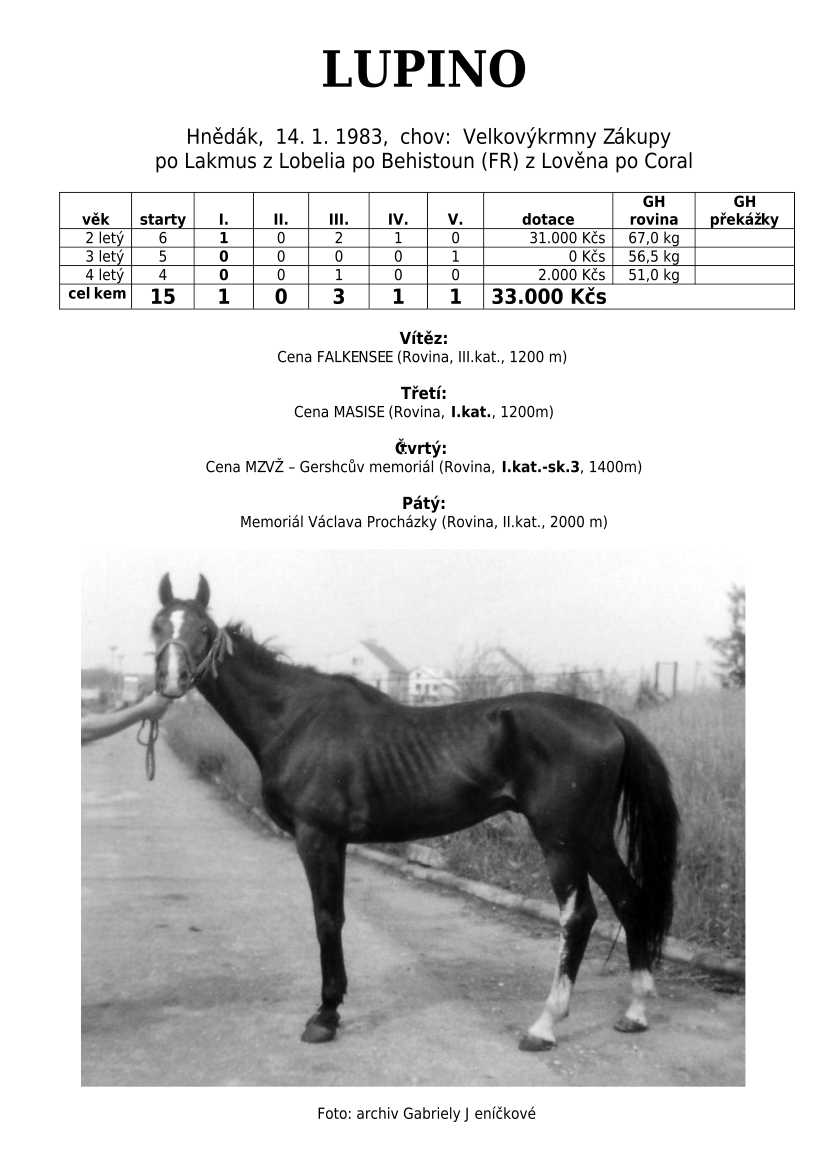 LUPINO

Hnědák, 14. 1. 1983, chov: Velkovýkrmny Zákupy
po Lakmus z Lobelia po Behistoun (FR) z Lověna po Coral

| věk | starty | I. | II. | III. | IV. | V. | dotace | GH rovina | GH překážky |
|---|---|---|---|---|---|---|---|---|---|
| 2 letý | 6 | 1 | 0 | 2 | 1 | 0 | 31.000 Kčs | 67,0 kg | |
| 3 letý | 5 | 0 | 0 | 0 | 0 | 1 | 0 Kčs | 56,5 kg | |
| 4 letý | 4 | 0 | 0 | 1 | 0 | 0 | 2.000 Kčs | 51,0 kg | |
| cel kem | 15 | 1 | 0 | 3 | 1 | 1 | 33.000 Kčs | | |

Vítěz:
Cena FALKENSEE (Rovina, III.kat., 1200 m)

Třetí:
Cena MASISE (Rovina, I.kat., 1200m)

Čtvrtý:
Cena MZVŽ – Gershcův memoriál (Rovina, I.kat.-sk.3, 1400m)

Pátý:
Memoriál Václava Procházky (Rovina, II.kat., 2000 m)

Foto: archiv Gabriely J eníčkové